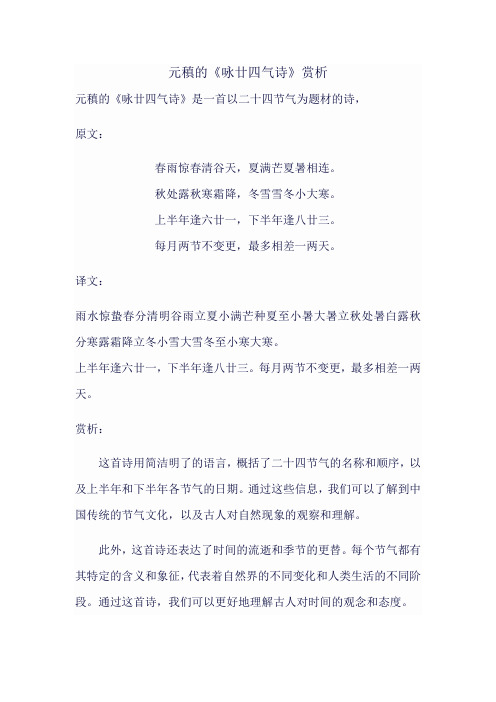 元稹的《咏廿四气诗》赏析

元稹的《咏廿四气诗》是一首以二十四节气为题材的诗，

原文：

春雨惊春清谷天，夏满芒夏暑相连。

秋处露秋寒霜降，冬雪雪冬小大寒。

上半年逢六廿一，下半年逢八廿三。

每月两节不变更，最多相差一两天。

译文：

雨水惊蛰春分清明谷雨立夏小满芒种夏至小暑大暑立秋处暑白露秋分寒露霜降立冬小雪大雪冬至小寒大寒。

上半年逢六廿一，下半年逢八廿三。每月两节不变更，最多相差一两天。

赏析：

这首诗用简洁明了的语言，概括了二十四节气的名称和顺序，以及上半年和下半年各节气的日期。通过这些信息，我们可以了解到中国传统的节气文化，以及古人对自然现象的观察和理解。

此外，这首诗还表达了时间的流逝和季节的更替。每个节气都有其特定的含义和象征，代表着自然界的不同变化和人类生活的不同阶段。通过这首诗，我们可以更好地理解古人对时间的观念和态度。